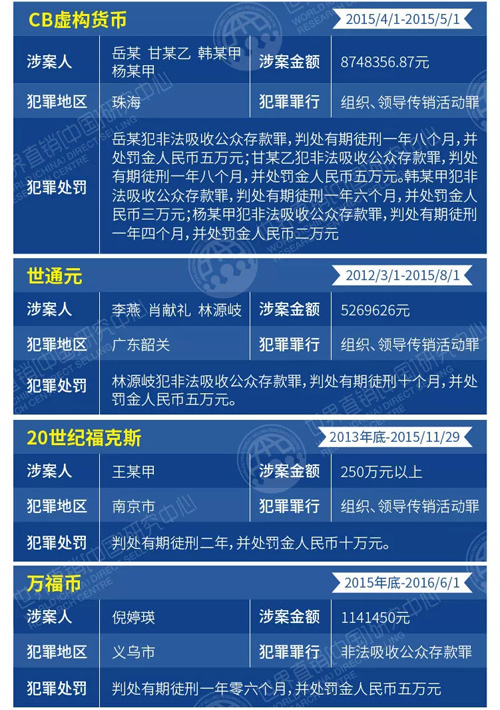 CB虚构货币 2015/4/1-2015/5/1

| 涉案人 | 岳某 甘某乙 韩某甲 杨某甲 | 涉案金额 | 8748356.87元 |
|---|---|---|---|
| 犯罪地区 | 珠海 | 犯罪罪行 | 组织、领导传销活动罪 |
| 犯罪处罚 | 岳某犯非法吸收公众存款罪，判处有期徒刑一年八个月，并处罚金人民币五万元；甘某乙犯非法吸收公众存款罪，判处有期徒刑一年八个月，并处罚金人民币五万元。韩某甲犯非法吸收公众存款罪，判处有期徒刑一年六个月，并处罚金人民币三万元；杨某甲犯非法吸收公众存款罪，判处有期徒刑一年四个月，并处罚金人民币二万元 | | |

世通元 2012/3/1-2015/8/1

| 涉案人 | 李燕 肖献礼 林源岐 | 涉案金额 | 5269626元 |
|---|---|---|---|
| 犯罪地区 | 广东韶关 | 犯罪罪行 | 组织、领导传销活动罪 |
| 犯罪处罚 | 林源岐犯非法吸收公众存款罪，判处有期徒刑十个月，并处罚金人民币五万元。 | | |

20世纪福克斯 2013年底-2015/11/29

| 涉案人 | 王某甲 | 涉案金额 | 250万元以上 |
|---|---|---|---|
| 犯罪地区 | 南京市 | 犯罪罪行 | 组织、领导传销活动罪 |
| 犯罪处罚 | 判处有期徒刑二年，并处罚金人民币十万元。 | | |

万福币 2015年底-2016/6/1

| 涉案人 | 倪婷瑛 | 涉案金额 | 1141450元 |
|---|---|---|---|
| 犯罪地区 | 义乌市 | 犯罪罪行 | 非法吸收公众存款罪 |
| 犯罪处罚 | 判处有期徒刑一年零六个月，并处罚金人民币五万元 | | |

世界直销（中国）研究中心 WORLD (CHINA) DIRECT SELLING RESEARCH CENTRE